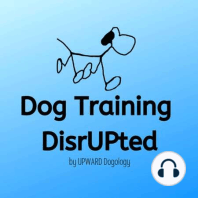 Dog Training DisrUPted

by UPWARD Dogology